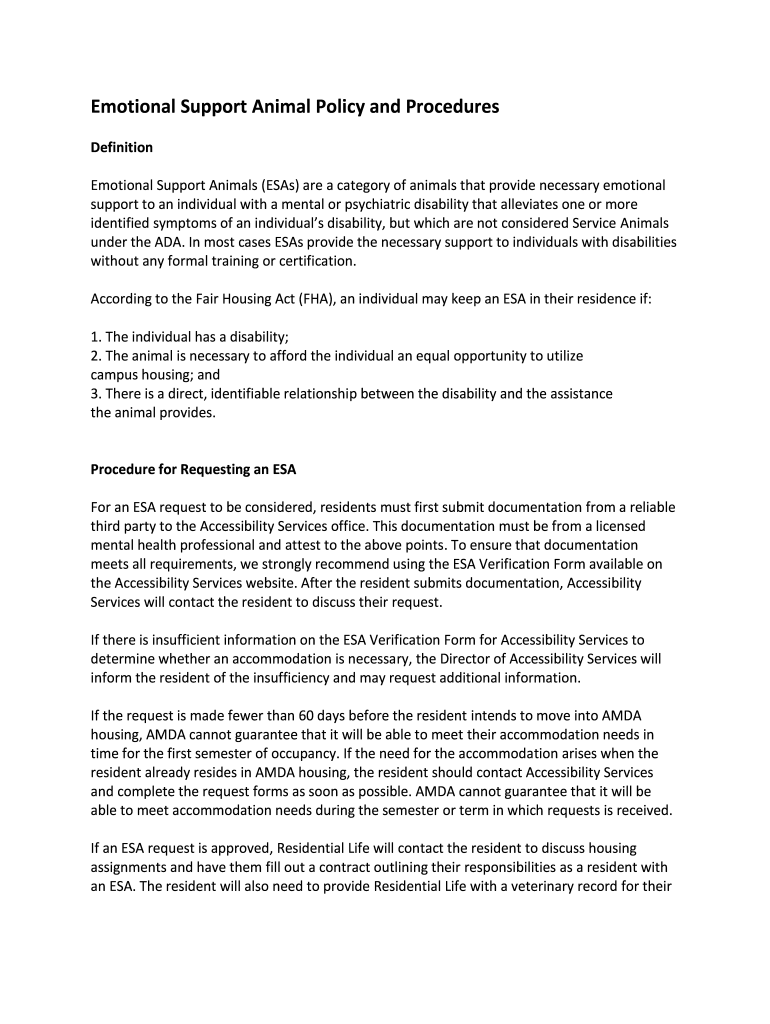 Emotional Support Animal Policy and Procedures

Definition

Emotional Support Animals (ESAs) are a category of animals that provide necessary emotional support to an individual with a mental or psychiatric disability that alleviates one or more identified symptoms of an individual's disability, but which are not considered Service Animals under the ADA. In most cases ESAs provide the necessary support to individuals with disabilities without any formal training or certification.

According to the Fair Housing Act (FHA), an individual may keep an ESA in their residence if:

1. The individual has a disability;
2. The animal is necessary to afford the individual an equal opportunity to utilize campus housing; and
3. There is a direct, identifiable relationship between the disability and the assistance the animal provides.

Procedure for Requesting an ESA

For an ESA request to be considered, residents must first submit documentation from a reliable third party to the Accessibility Services office. This documentation must be from a licensed mental health professional and attest to the above points. To ensure that documentation meets all requirements, we strongly recommend using the ESA Verification Form available on the Accessibility Services website. After the resident submits documentation, Accessibility Services will contact the resident to discuss their request.

If there is insufficient information on the ESA Verification Form for Accessibility Services to determine whether an accommodation is necessary, the Director of Accessibility Services will inform the resident of the insufficiency and may request additional information.

If the request is made fewer than 60 days before the resident intends to move into AMDA housing, AMDA cannot guarantee that it will be able to meet their accommodation needs in time for the first semester of occupancy. If the need for the accommodation arises when the resident already resides in AMDA housing, the resident should contact Accessibility Services and complete the request forms as soon as possible. AMDA cannot guarantee that it will be able to meet accommodation needs during the semester or term in which requests is received.

If an ESA request is approved, Residential Life will contact the resident to discuss housing assignments and have them fill out a contract outlining their responsibilities as a resident with an ESA. The resident will also need to provide Residential Life with a veterinary record for their